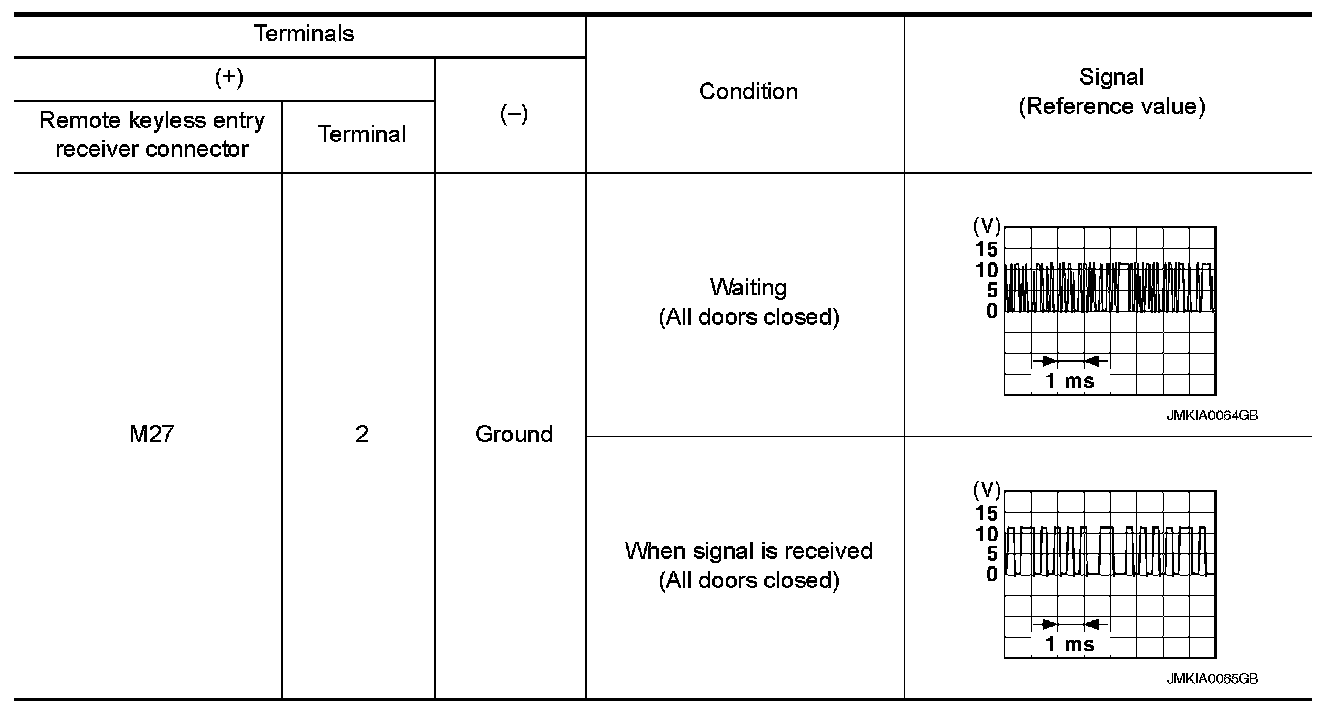 | Terminals | | | Condition | Signal (Reference value) |
|---|---|---|---|---|
| (+) | | (–) | | |
| Remote keyless entry receiver connector | Terminal | | | |
| M27 | 2 | Ground | Waiting (All doors closed) | (V) 15 10 5 0 1 ms JMKIA0064GB |
| | | | When signal is received (All doors closed) | (V) 15 10 5 0 1 ms JMKIA0065GB |